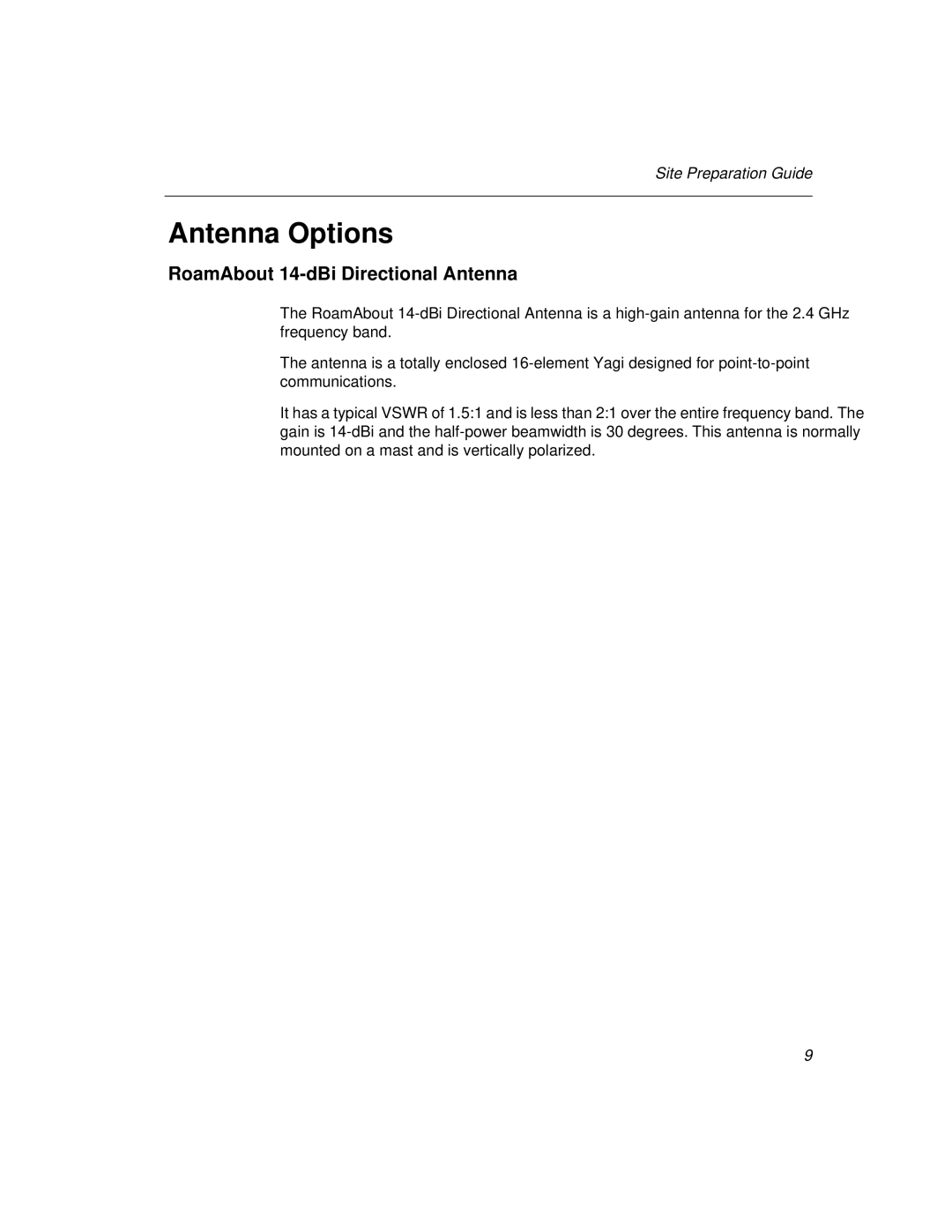 Site Preparation Guide

Antenna Options

RoamAbout 14-dBi Directional Antenna

The RoamAbout 14-dBi Directional Antenna is a high-gain antenna for the 2.4 GHz frequency band.

The antenna is a totally enclosed 16-element Yagi designed for point-to-point communications.

It has a typical VSWR of 1.5:1 and is less than 2:1 over the entire frequency band. The gain is 14-dBi and the half-power beamwidth is 30 degrees. This antenna is normally mounted on a mast and is vertically polarized.

9